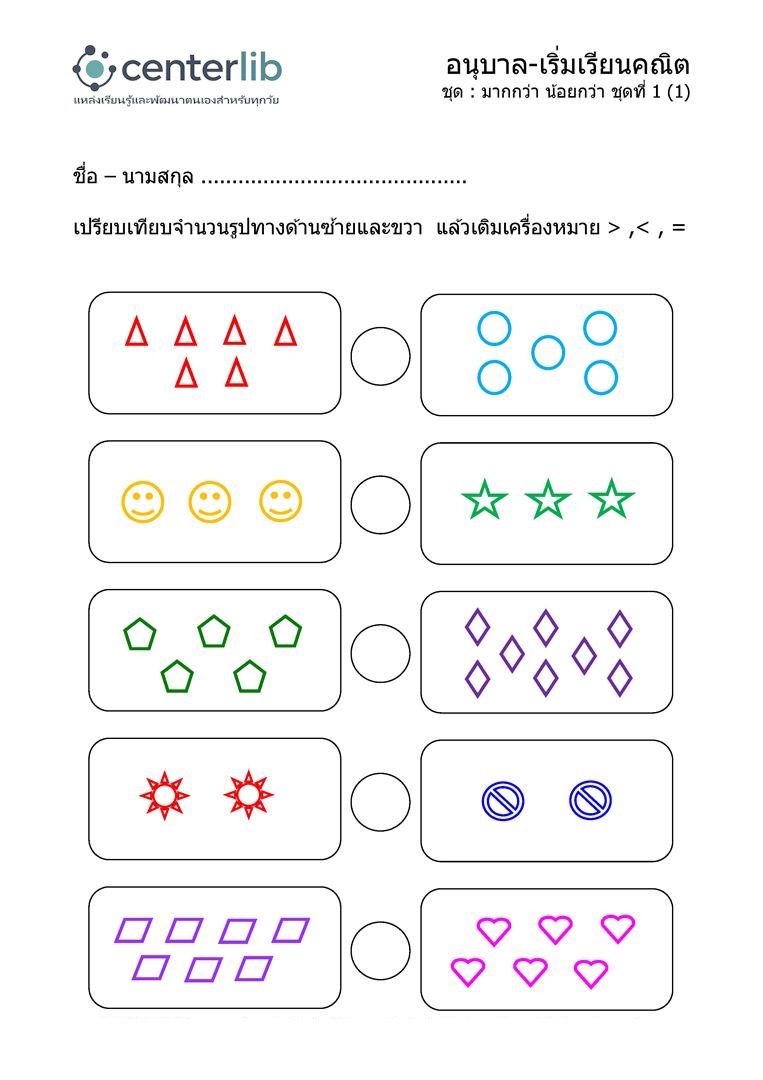 centerlib
แหล่งเรียนรู้และพัฒนาตนเองสำหรับทุกวัย

อนุบาล-เริ่มเรียนคณิต
ชุด : มากกว่า น้อยกว่า ชุดที่ 1 (1)

ชื่อ – นามสกุล ..........................................

เปรียบเทียบจำนวนรูปทางด้านซ้ายและขวา แล้วเติมเครื่องหมาย > ,< , =